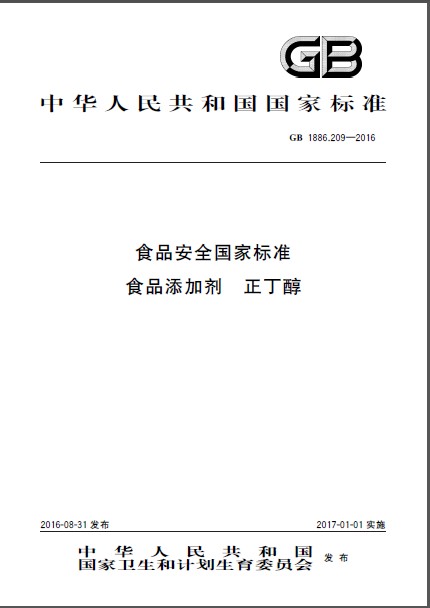 GB

中华人民共和国国家标准

GB 1886.209—2016

食品安全国家标准
食品添加剂 正丁醇

2016-08-31发布 2017-01-01实施

中华人民共和国
国家卫生和计划生育委员会 发布